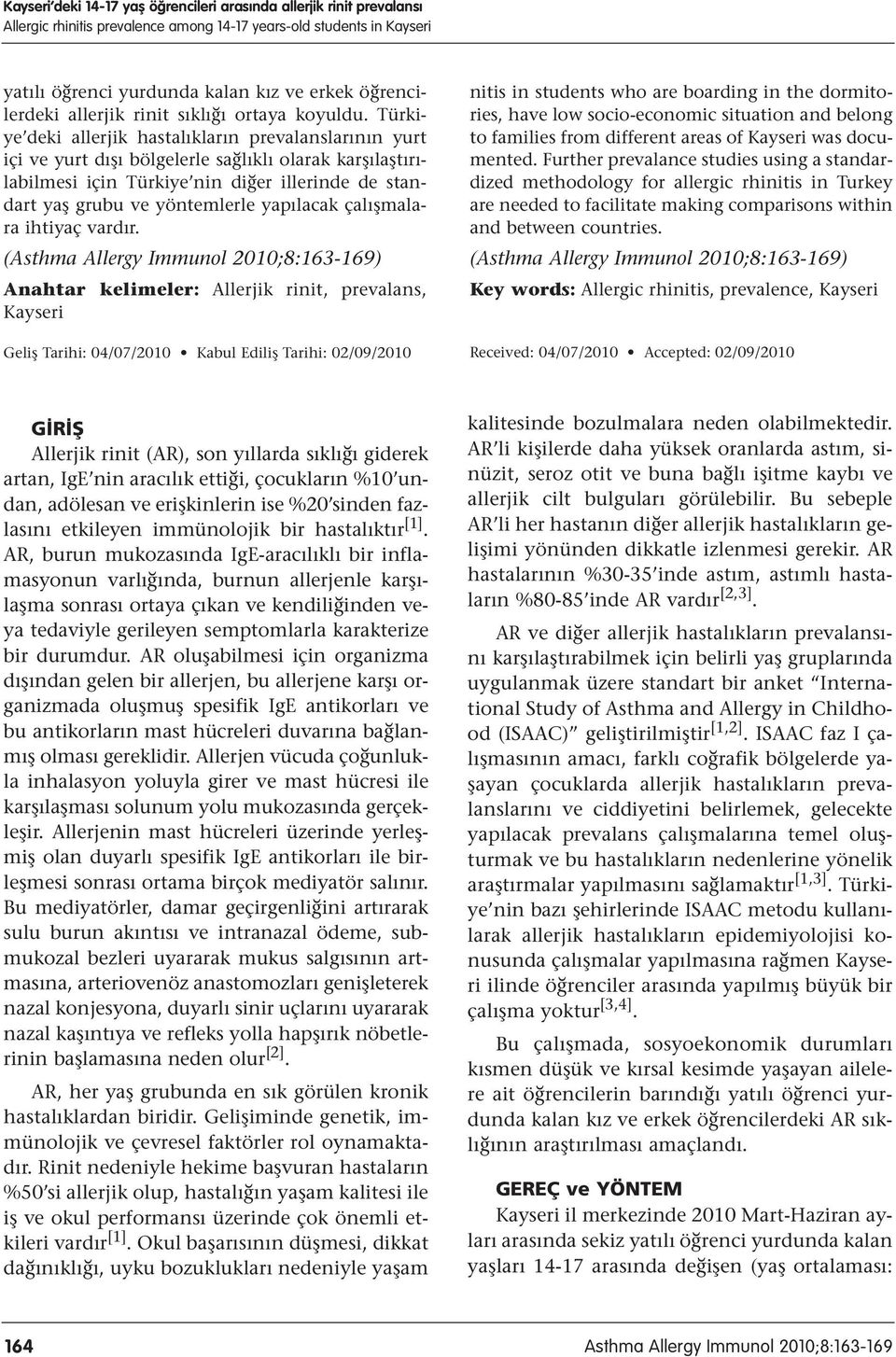 Kayseri'deki 14-17 yaş öğrencileri arasında allerjik rinit prevalansı
Allergic rhinitis prevalence among 14-17 years-old students in Kayseri

yatılı öğrenci yurdunda kalan kız ve erkek öğrencilerdeki allerjik rinit sıklığı ortaya koyuldu. Türkiye'deki allerjik hastalıkların prevalanslarının yurt içi ve yurt dışı bölgelerle sağlıklı olarak karşılaştırılabilmesi için Türkiye'nin diğer illerinde de standart yaş grubu ve yöntemlerle yapılacak çalışmalara ihtiyaç vardır.

(Asthma Allergy Immunol 2010;8:163-169)

Anahtar kelimeler: Allerjik rinit, prevalans, Kayseri

Geliş Tarihi: 04/07/2010 • Kabul Ediliş Tarihi: 02/09/2010

nitis in students who are boarding in the dormitories, have low socio-economic situation and belong to families from different areas of Kayseri was documented. Further prevalance studies using a standardized methodology for allergic rhinitis in Turkey are needed to facilitate making comparisons within and between countries.

(Asthma Allergy Immunol 2010;8:163-169)

Key words: Allergic rhinitis, prevalence, Kayseri

Received: 04/07/2010 • Accepted: 02/09/2010

GİRİŞ

Allerjik rinit (AR), son yıllarda sıklığı giderek artan, IgE'nin aracılık ettiği, çocukların %10'undan, adölesan ve erişkinlerin ise %20'sinden fazlasını etkileyen immünolojik bir hastalıktır$^{[1]}$. AR, burun mukozasında IgE-aracılıklı bir inflamasyonun varlığında, burnun allerjenle karşılaşma sonrası ortaya çıkan ve kendiliğinden veya tedaviyle gerileyen semptomlarla karakterize bir durumdur. AR oluşabilmesi için organizma dışından gelen bir allerjen, bu allerjene karşı organizmada oluşmuş spesifik IgE antikorları ve bu antikorların mast hücreleri duvarına bağlanmış olması gereklidir. Allerjen vücuda çoğunlukla inhalasyon yoluyla girer ve mast hücresi ile karşılaşması solunum yolu mukozasında gerçekleşir. Allerjenin mast hücreleri üzerinde yerleşmiş olan duyarlı spesifik IgE antikorları ile birleşmesi sonrası ortama birçok mediyatör salınır. Bu mediyatörler, damar geçirgenliğini artırarak sulu burun akıntısı ve intranazal ödeme, submukozal bezleri uyararak mukus salgısının artmasına, arteriovenöz anastomozları genişleterek nazal konjesyona, duyarlı sinir uçlarını uyararak nazal kaşıntıya ve refleks yolla hapşırık nöbetlerinin başlamasına neden olur$^{[2]}$.

AR, her yaş grubunda en sık görülen kronik hastalıklardan biridir. Gelişiminde genetik, immünolojik ve çevresel faktörler rol oynamaktadır. Rinit nedeniyle hekime başvuran hastaların %50'si allerjik olup, hastalığın yaşam kalitesi ile iş ve okul performansı üzerinde çok önemli etkileri vardır$^{[1]}$. Okul başarısının düşmesi, dikkat dağınıklığı, uyku bozuklukları nedeniyle yaşam kalitesinde bozulmalara neden olabilmektedir. AR'li kişilerde daha yüksek oranlarda astım, sinüzit, seroz otit ve buna bağlı işitme kaybı ve allerjik cilt bulguları görülebilir. Bu sebeple AR'li her hastanın diğer allerjik hastalıkların gelişimi yönünden dikkatle izlenmesi gerekir. AR hastalarının %30-35'inde astım, astımlı hastaların %80-85'inde AR vardır$^{[2,3]}$.

AR ve diğer allerjik hastalıkların prevalansını karşılaştırabilmek için belirli yaş gruplarında uygulanmak üzere standart bir anket "International Study of Asthma and Allergy in Childhood (ISAAC)" geliştirilmiştir$^{[1,2]}$. ISAAC faz I çalışmasının amacı, farklı coğrafik bölgelerde yaşayan çocuklarda allerjik hastalıkların prevalanslarını ve ciddiyetini belirlemek, gelecekte yapılacak prevalans çalışmalarına temel oluşturmak ve bu hastalıkların nedenlerine yönelik araştırmalar yapılmasını sağlamaktır$^{[1,3]}$. Türkiye'nin bazı şehirlerinde ISAAC metodu kullanılarak allerjik hastalıkların epidemiyolojisi konusunda çalışmalar yapılmasına rağmen Kayseri ilinde öğrenciler arasında yapılmış büyük bir çalışma yoktur$^{[3,4]}$.

Bu çalışmada, sosyoekonomik durumları kısmen düşük ve kırsal kesimde yaşayan ailelere ait öğrencilerin barındığı yatılı öğrenci yurdunda kalan kız ve erkek öğrencilerdeki AR sıklığının araştırılması amaçlandı.

GEREÇ ve YÖNTEM

Kayseri il merkezinde 2010 Mart-Haziran ayları arasında sekiz yatılı öğrenci yurdunda kalan yaşları 14-17 arasında değişen (yaş ortalaması:

164

Asthma Allergy Immunol 2010;8:163-169